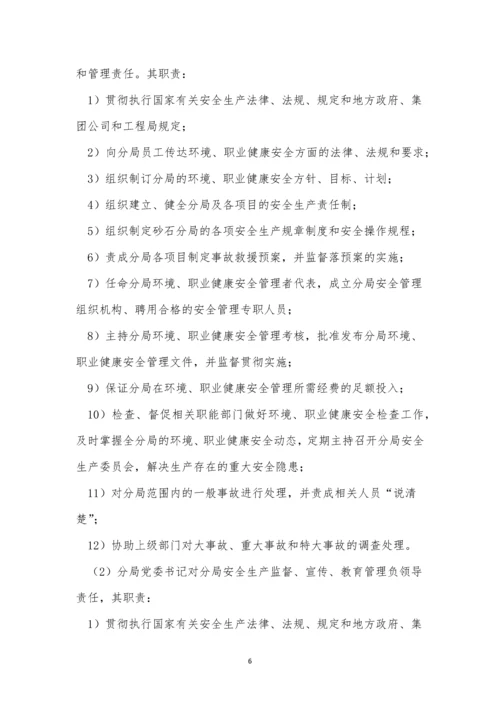 和管理责任。其职责：

1）贯彻执行国家有关安全生产法律、法规、规定和地方政府、集团公司和工程局规定；

2）向分局员工传达环境、职业健康安全方面的法律、法规和要求；

3）组织制订分局的环境、职业健康安全方针、目标、计划；

4）组织建立、健全分局及各项目的安全生产责任制；

5）组织制定砂石分局的各项安全生产规章制度和安全操作规程；

6）责成分局各项目制定事故救援预案，并监督落预案的实施；

7）任命分局环境、职业健康安全管理者代表，成立分局安全管理组织机构、聘用合格的安全管理专职人员；

8）主持分局环境、职业健康安全管理考核，批准发布分局环境、职业健康安全管理文件，并监督贯彻实施；

9）保证分局在环境、职业健康安全管理所需经费的足额投入；

10）检查、督促相关职能部门做好环境、职业健康安全检查工作，及时掌握全分局的环境、职业健康安全动态，定期主持召开分局安全生产委员会，解决生产存在的重大安全隐患；

11）对分局范围内的一般事故进行处理，并责成相关人员“说清楚”；

12）协助上级部门对大事故、重大事故和特大事故的调查处理。

（2）分局党委书记对分局安全生产监督、宣传、教育管理负领导责任，其职责：

1）贯彻执行国家有关安全生产法律、法规、规定和地方政府、集

6